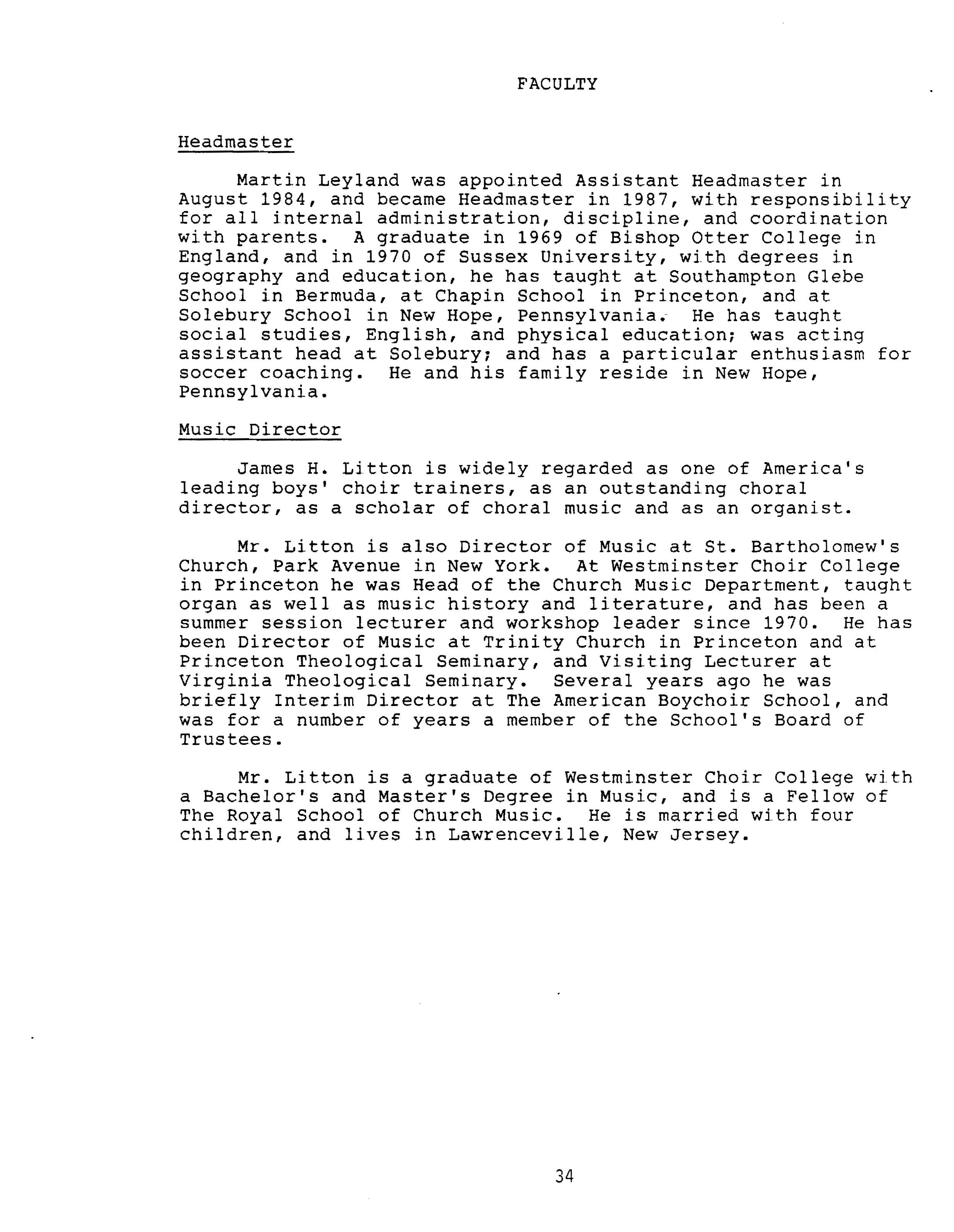 FACULTY

Headmaster

Martin Leyland was appointed Assistant Headmaster in August 1984, and became Headmaster in 1987, with responsibility for all internal administration, discipline, and coordination with parents. A graduate in 1969 of Bishop Otter College in England, and in 1970 of Sussex University, with degrees in geography and education, he has taught at Southampton Glebe School in Bermuda, at Chapin School in Princeton, and at Solebury School in New Hope, Pennsylvania. He has taught social studies, English, and physical education; was acting assistant head at Solebury; and has a particular enthusiasm for soccer coaching. He and his family reside in New Hope, Pennsylvania.

Music Director

James H. Litton is widely regarded as one of America's leading boys' choir trainers, as an outstanding choral director, as a scholar of choral music and as an organist.

Mr. Litton is also Director of Music at St. Bartholomew's Church, Park Avenue in New York. At Westminster Choir College in Princeton he was Head of the Church Music Department, taught organ as well as music history and literature, and has been a summer session lecturer and workshop leader since 1970. He has been Director of Music at Trinity Church in Princeton and at Princeton Theological Seminary, and Visiting Lecturer at Virginia Theological Seminary. Several years ago he was briefly Interim Director at The American Boychoir School, and was for a number of years a member of the School's Board of Trustees.

Mr. Litton is a graduate of Westminster Choir College with a Bachelor's and Master's Degree in Music, and is a Fellow of The Royal School of Church Music. He is married with four children, and lives in Lawrenceville, New Jersey.

34